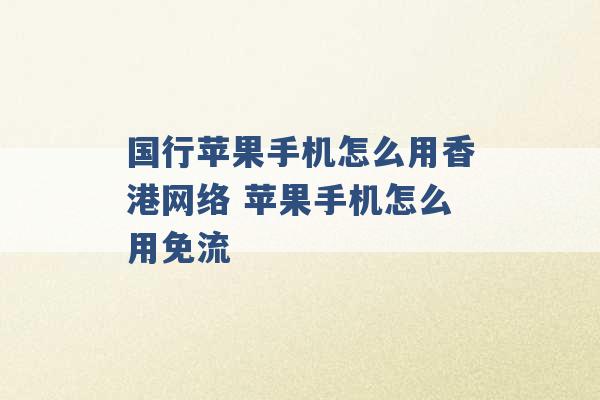 国行苹果手机怎么用香港网络 苹果手机怎么用免流